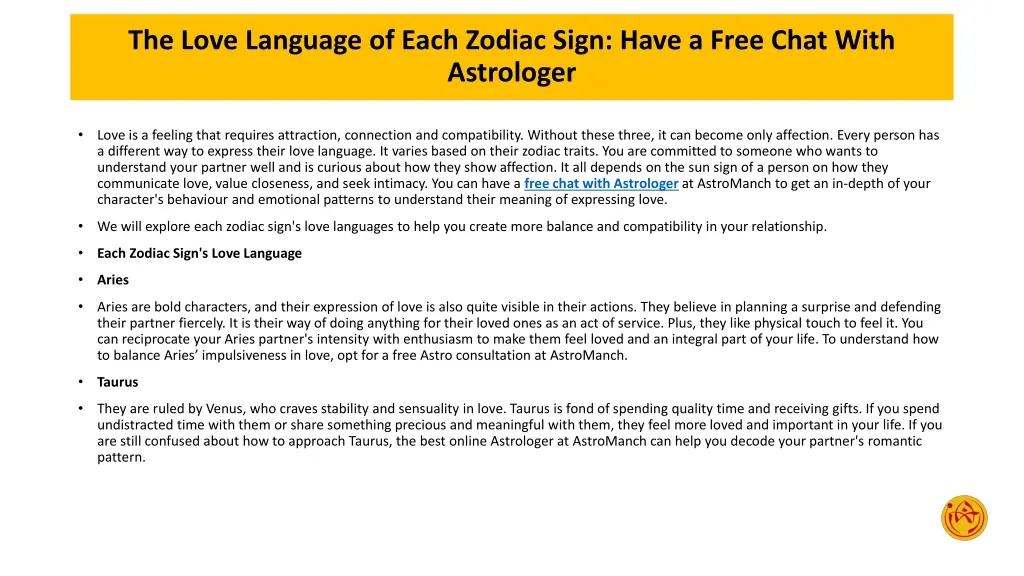 The Love Language of Each Zodiac Sign: Have a Free Chat With Astrologer

• Love is a feeling that requires attraction, connection and compatibility. Without these three, it can become only affection. Every person has a different way to express their love language. It varies based on their zodiac traits. You are committed to someone who wants to understand your partner well and is curious about how they show affection. It all depends on the sun sign of a person on how they communicate love, value closeness, and seek intimacy. You can have a free chat with Astrologer at AstroManch to get an in-depth of your character's behaviour and emotional patterns to understand their meaning of expressing love.

• We will explore each zodiac sign's love languages to help you create more balance and compatibility in your relationship.

• Each Zodiac Sign's Love Language

• Aries

• Aries are bold characters, and their expression of love is also quite visible in their actions. They believe in planning a surprise and defending their partner fiercely. It is their way of doing anything for their loved ones as an act of service. Plus, they like physical touch to feel it. You can reciprocate your Aries partner's intensity with enthusiasm to make them feel loved and an integral part of your life. To understand how to balance Aries' impulsiveness in love, opt for a free Astro consultation at AstroManch.

• Taurus

• They are ruled by Venus, who craves stability and sensuality in love. Taurus is fond of spending quality time and receiving gifts. If you spend undistracted time with them or share something precious and meaningful with them, they feel more loved and important in your life. If you are still confused about how to approach Taurus, the best online Astrologer at AstroManch can help you decode your partner's romantic pattern.